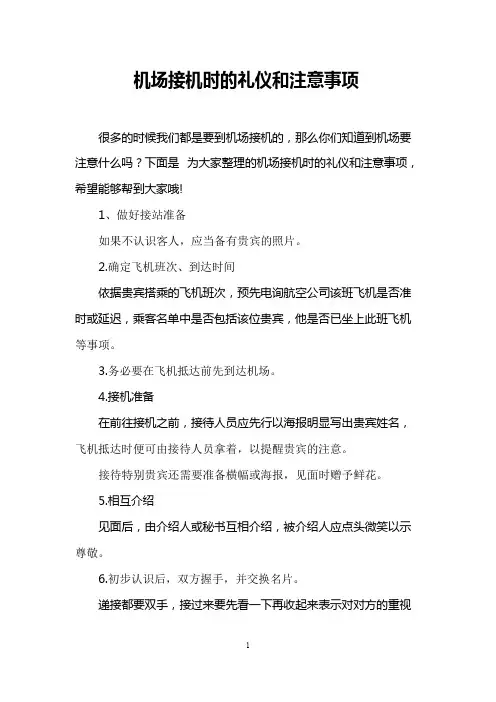 机场接机时的礼仪和注意事项

很多的时候我们都是要到机场接机的，那么你们知道到机场要注意什么吗？下面是 为大家整理的机场接机时的礼仪和注意事项，希望能够帮到大家哦!

1、做好接站准备

如果不认识客人，应当备有贵宾的照片。

2.确定飞机班次、到达时间

依据贵宾搭乘的飞机班次，预先电询航空公司该班飞机是否准时或延迟，乘客名单中是否包括该位贵宾，他是否已坐上此班飞机等事项。

3.务必要在飞机抵达前先到达机场。

4.接机准备

在前往接机之前，接待人员应先行以海报明显写出贵宾姓名，飞机抵达时便可由接待人员拿着，以提醒贵宾的注意。

接待特别贵宾还需要准备横幅或海报，见面时赠予鲜花。

5.相互介绍

见面后，由介绍人或秘书互相介绍，被介绍人应点头微笑以示尊敬。

6.初步认识后，双方握手，并交换名片。

递接都要双手，接过来要先看一下再收起来表示对对方的重视

1